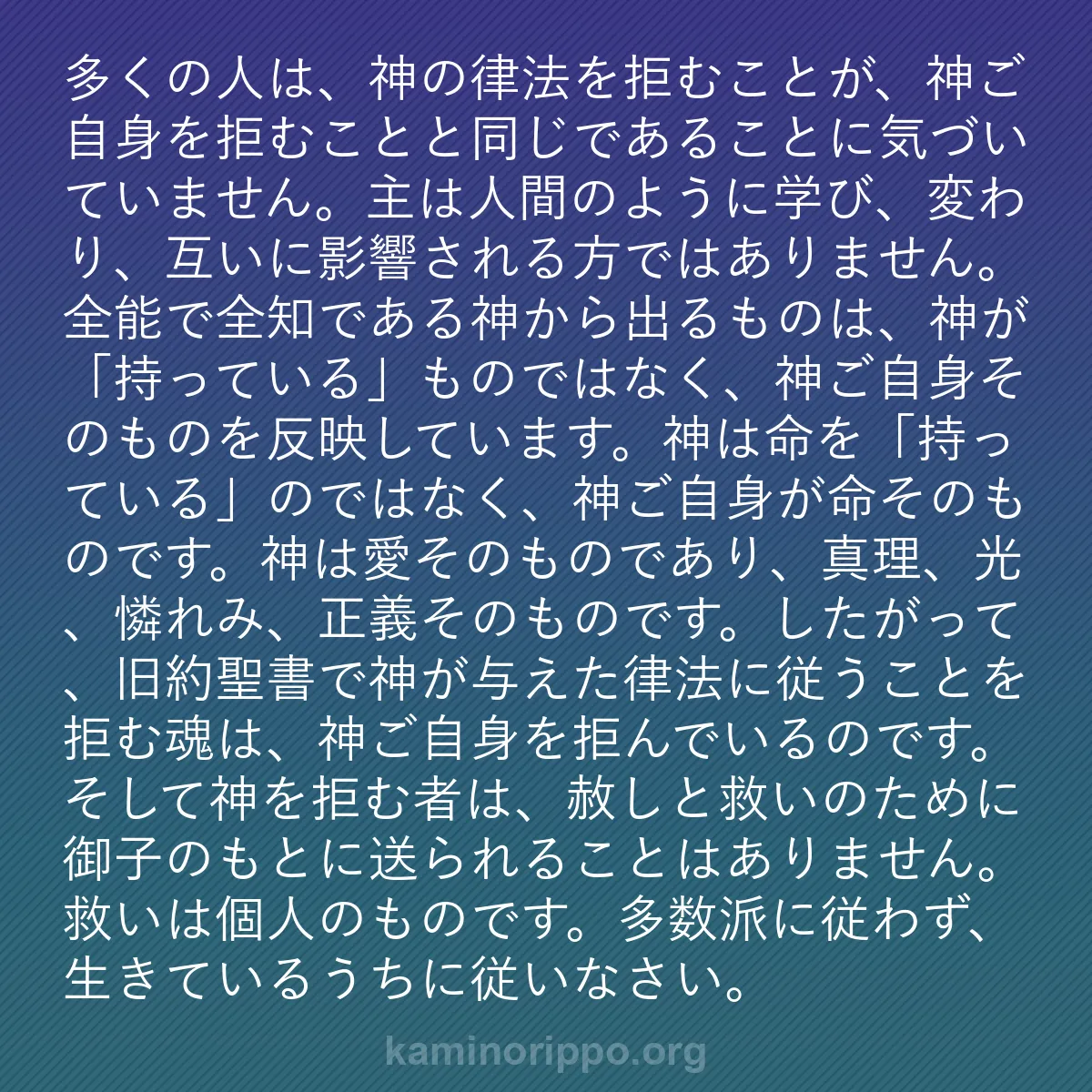 多くの人は、神の律法を拒むことが、神ご自身を拒むことと同じであることに気づいていません。主は人間のように学び、変わり、互いに影響される方ではありません。全能で全知である神から出るものは、神が「持っている」ものではなく、神ご自身そのものを反映しています。神は命を「持っている」のではなく、神ご自身が命そのものです。神は愛そのものであり、真理、光、憐れみ、正義そのものです。したがって、旧約聖書で神が与えた律法に従うことを拒む魂は、神ご自身を拒んでいるのです。そして神を拒む者は、赦しと救いのために御子のもとに送られることはありません。救いは個人のものです。多数派に従わず、生きているうちに従いなさい。

kaminorippo.org